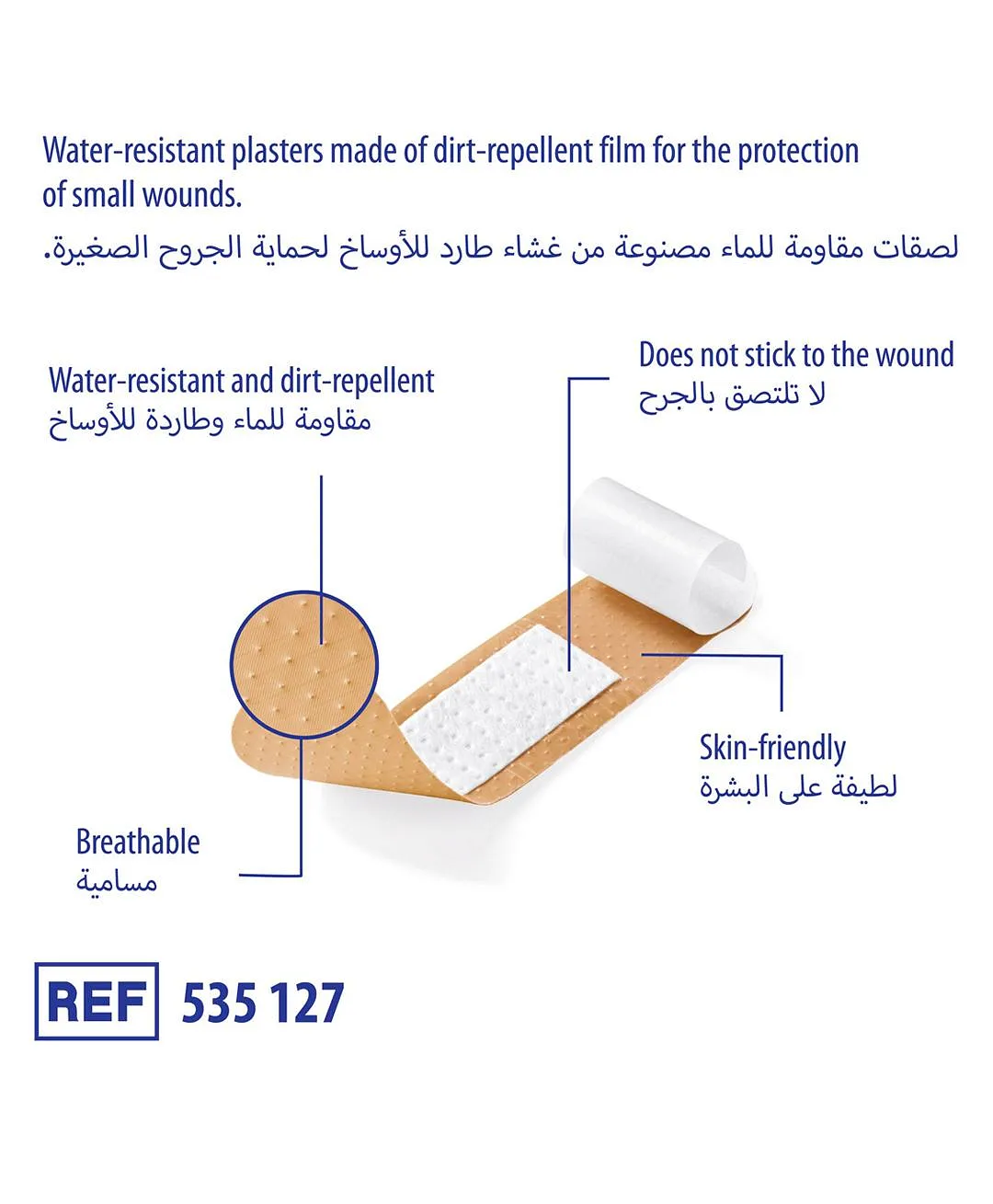 Water-resistant plasters made of dirt-repellent film for the protection of small wounds.
لصقات مقاومة للماء مصنوعة من غشاء طارد للأوساخ لحماية الجروح الصغيرة.

Water-resistant and dirt-repellent
مقاومة للماء وطاردة للأوساخ

Does not stick to the wound
لا تلتصق بالجرح

Skin-friendly
لطيفة على البشرة

Breathable
مسامية

REF 535 127